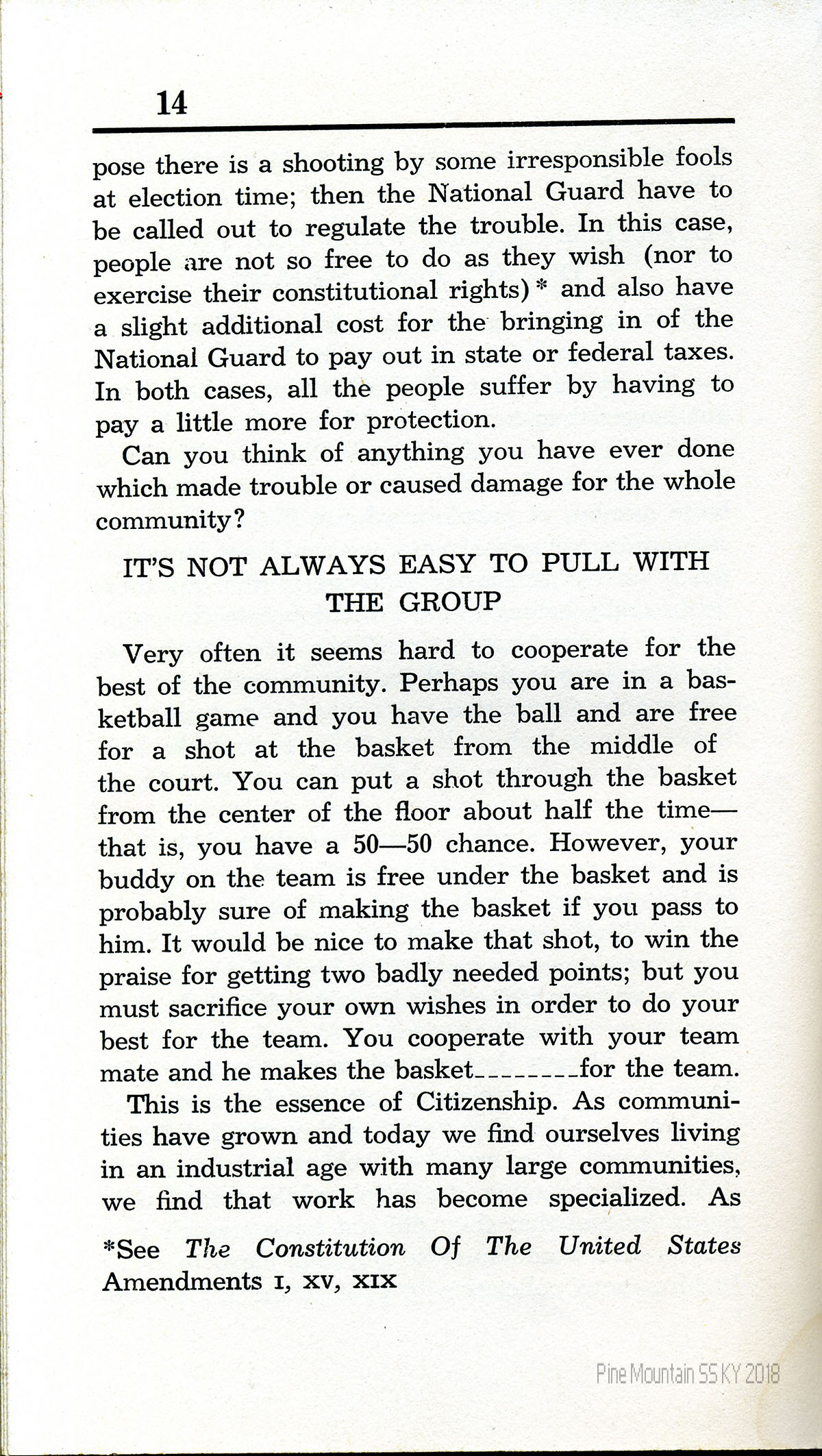 14

pose there is a shooting by some irresponsible fools at election time; then the National Guard have to be called out to regulate the trouble. In this case, people are not so free to do as they wish (nor to exercise their constitutional rights)* and also have a slight additional cost for the bringing in of the National Guard to pay out in state or federal taxes. In both cases, all the people suffer by having to pay a little more for protection.

Can you think of anything you have ever done which made trouble or caused damage for the whole community?

IT'S NOT ALWAYS EASY TO PULL WITH THE GROUP

Very often it seems hard to cooperate for the best of the community. Perhaps you are in a basketball game and you have the ball and are free for a shot at the basket from the middle of the court. You can put a shot through the basket from the center of the floor about half the time—that is, you have a 50—50 chance. However, your buddy on the team is free under the basket and is probably sure of making the basket if you pass to him. It would be nice to make that shot, to win the praise for getting two badly needed points; but you must sacrifice your own wishes in order to do your best for the team. You cooperate with your team mate and he makes the basket--------for the team.

This is the essence of Citizenship. As communities have grown and today we find ourselves living in an industrial age with many large communities, we find that work has become specialized. As

*See The Constitution Of The United States Amendments I, XV, XIX

Pine Mountain SS KY 2018